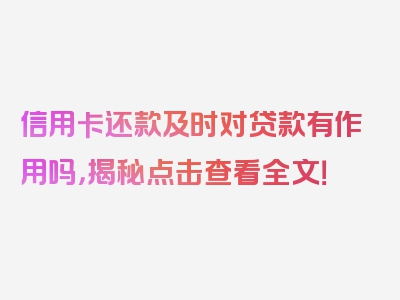 信用卡还款及时对贷款有作用吗,揭秘点击查看全文!